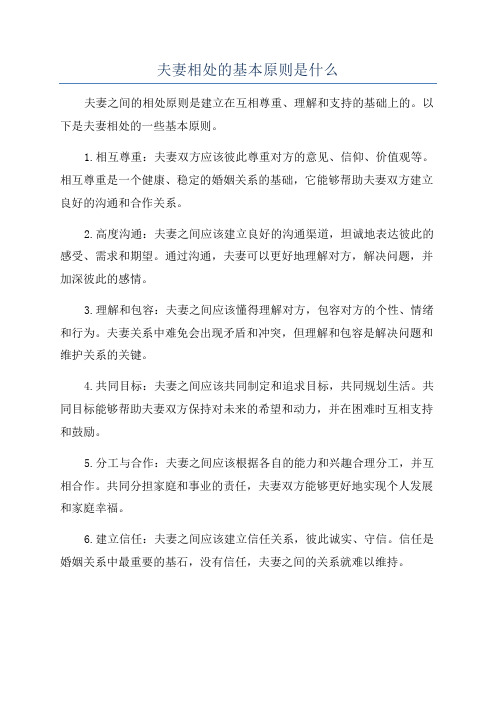 夫妻相处的基本原则是什么

夫妻之间的相处原则是建立在互相尊重、理解和支持的基础上的。以下是夫妻相处的一些基本原则。

1.相互尊重：夫妻双方应该彼此尊重对方的意见、信仰、价值观等。相互尊重是一个健康、稳定的婚姻关系的基础，它能够帮助夫妻双方建立良好的沟通和合作关系。

2.高度沟通：夫妻之间应该建立良好的沟通渠道，坦诚地表达彼此的感受、需求和期望。通过沟通，夫妻可以更好地理解对方，解决问题，并加深彼此的感情。

3.理解和包容：夫妻之间应该懂得理解对方，包容对方的个性、情绪和行为。夫妻关系中难免会出现矛盾和冲突，但理解和包容是解决问题和维护关系的关键。

4.共同目标：夫妻之间应该共同制定和追求目标，共同规划生活。共同目标能够帮助夫妻双方保持对未来的希望和动力，并在困难时互相支持和鼓励。

5.分工与合作：夫妻之间应该根据各自的能力和兴趣合理分工，并互相合作。共同分担家庭和事业的责任，夫妻双方能够更好地实现个人发展和家庭幸福。

6.建立信任：夫妻之间应该建立信任关系，彼此诚实、守信。信任是婚姻关系中最重要的基石，没有信任，夫妻之间的关系就难以维持。